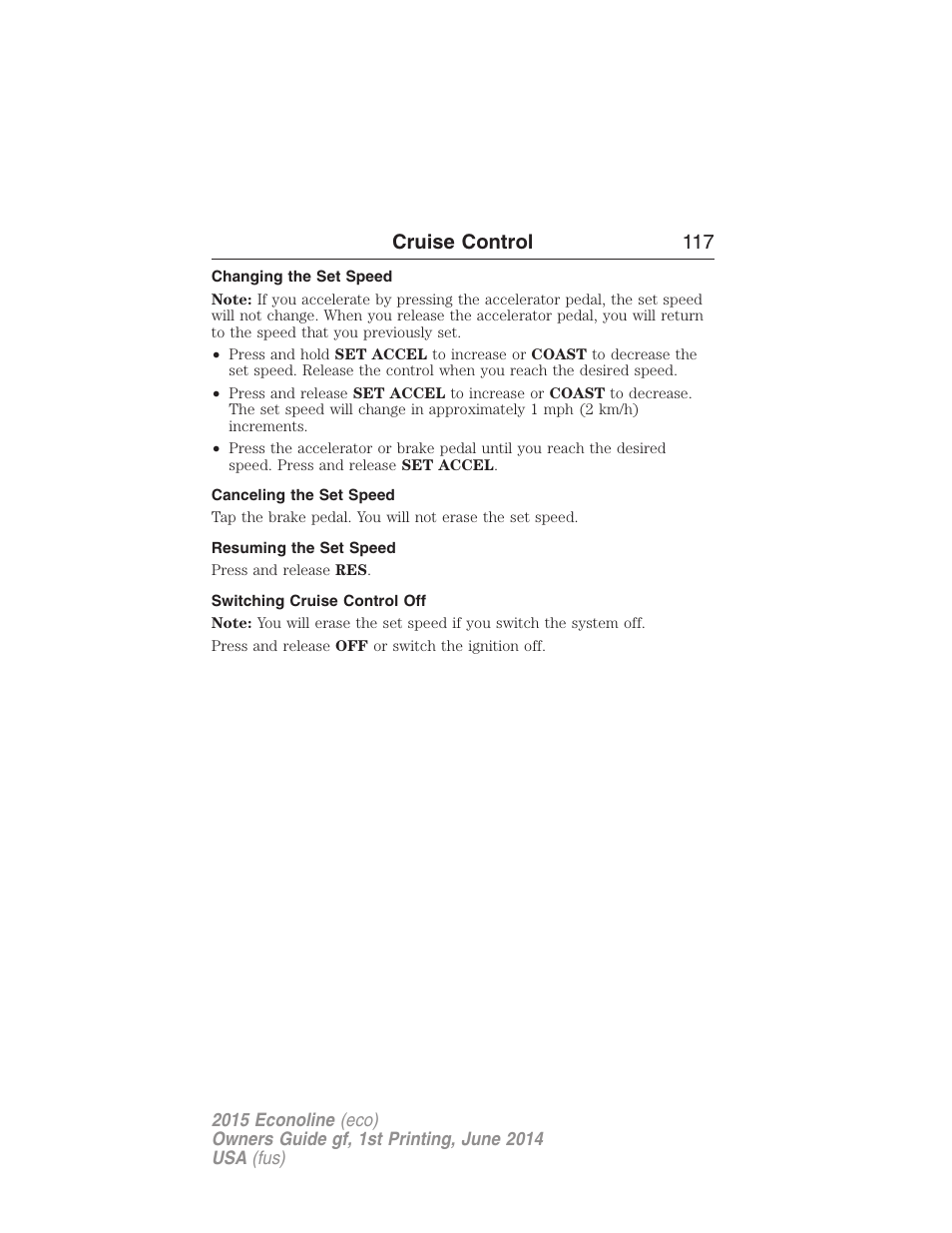 Cruise Control 117

Changing the Set Speed

Note: If you accelerate by pressing the accelerator pedal, the set speed will not change. When you release the accelerator pedal, you will return to the speed that you previously set.

• Press and hold SET ACCEL to increase or COAST to decrease the set speed. Release the control when you reach the desired speed.
• Press and release SET ACCEL to increase or COAST to decrease. The set speed will change in approximately 1 mph (2 km/h) increments.
• Press the accelerator or brake pedal until you reach the desired speed. Press and release SET ACCEL.

Canceling the Set Speed

Tap the brake pedal. You will not erase the set speed.

Resuming the Set Speed

Press and release RES.

Switching Cruise Control Off

Note: You will erase the set speed if you switch the system off.

Press and release OFF or switch the ignition off.

2015 Econoline (eco)
Owners Guide gf, 1st Printing, June 2014
USA (fus)